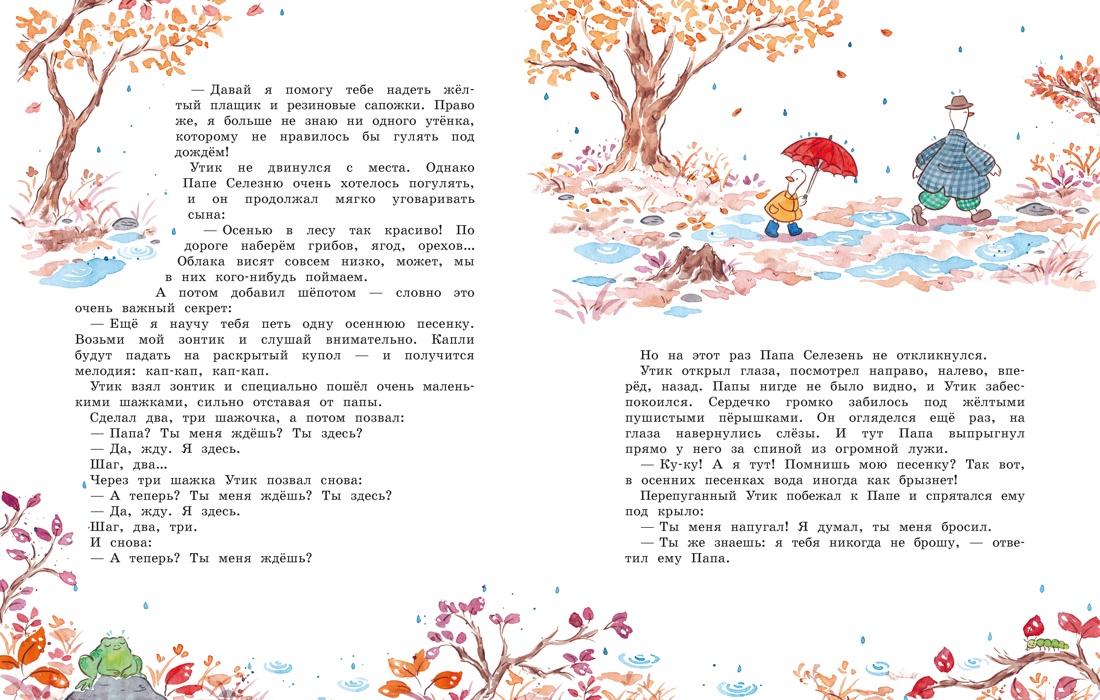 — Давай я помогу тебе надеть жёлтый плащик и резиновые сапожки. Право же, я больше не знаю ни одного утёнка, которому не нравилось бы гулять под дождём!

Утик не двинулся с места. Однако Папе Селезню очень хотелось погулять, и он продолжал мягко уговаривать сына:

— Осенью в лесу так красиво! По дороге наберём грибов, ягод, орехов... Облака висят совсем низко, может, мы в них кого-нибудь поймаем.

А потом добавил шёпотом — словно это очень важный секрет:

— Ещё я научу тебя петь одну осеннюю песенку. Возьми мой зонтик и слушай внимательно. Капли будут падать на раскрытый купол — и получится мелодия: кап-кап, кап-кап.

Утик взял зонтик и специально пошёл очень маленькими шажками, сильно отставая от папы.

Сделал два, три шажочка, а потом позвал:

— Папа? Ты меня ждёшь? Ты здесь?

— Да, жду. Я здесь.

Шаг, два...

Через три шажка Утик позвал снова:

— А теперь? Ты меня ждёшь? Ты здесь?

— Да, жду. Я здесь.

Шаг, два, три.

И снова:

— А теперь? Ты меня ждёшь?

Но на этот раз Папа Селезень не откликнулся.

Утик открыл глаза, посмотрел направо, налево, вперёд, назад. Папы нигде не было видно, и Утик забеспокоился. Сердечко громко забилось под жёлтыми пушистыми пёрышками. Он огляделся ещё раз, на глаза навернулись слёзы. И тут Папа выпрыгнул прямо у него за спиной из огромной лужи.

— Ку-ку! А я тут! Помнишь мою песенку? Так вот, в осенних песенках вода иногда как брызнет!

Перепуганный Утик побежал к Папе и спрятался ему под крыло:

— Ты меня напугал! Я думал, ты меня бросил.

— Ты же знаешь: я тебя никогда не брошу, — ответил ему Папа.